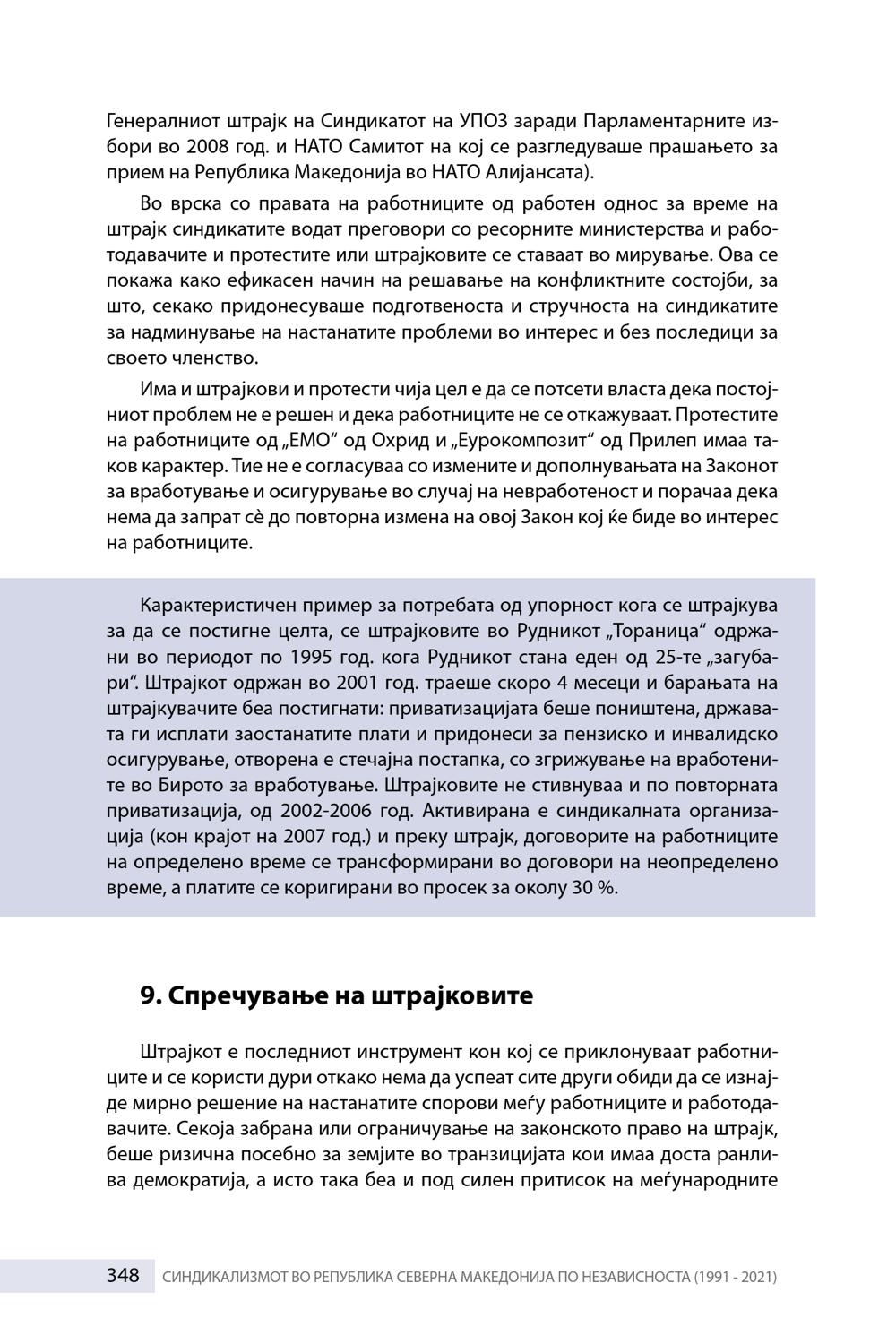 Генералниот штрајк на Синдикатот на УПОЗ заради Парламентарните избори во 2008 год. и НАТО Самитот на кој се разгледуваше прашањето за прием на Република Македонија во НАТО Алијансата).

Во врска со правата на работниците од работен однос за време на штрајк синдикатите водат преговори со ресорните министерства и работодавачите и протестите или штрајковите се ставаат во мирување. Ова се покажа како ефикасен начин на решавање на конфликтните состојби, за што, секако придонесуваше подготвеноста и стручноста на синдикатите за надминување на настанатите проблеми во интерес и без последици за своето членство.

Има и штрајкови и протести чија цел е да се потсети власта дека постојниот проблем не е решен и дека работниците не се откажуваат. Протестите на работниците од „ЕМО“ од Охрид и „Еурокомпозит“ од Прилеп имаа таков карактер. Тие не е согласуваа со измените и дополнувањата на Законот за вработување и осигурување во случај на невработеност и порачаа дека нема да запрат сè до повторна измена на овој Закон кој ќе биде во интерес на работниците.

Карактеристичен пример за потребата од упорност кога се штрајкува за да се постигне целта, се штрајковите во Рудникот „Тораница“ одржани во периодот по 1995 год. кога Рудникот стана еден од 25-те „загубари“. Штрајкот одржан во 2001 год. траеше скоро 4 месеци и барањата на штрајкувачите беа постигнати: приватизацијата беше поништена, државата ги исплати заостанатите плати и придонеси за пензиско и инвалидско осигурување, отворена е стечајна постапка, со згрижување на вработените во Бирото за вработување. Штрајковите не стивнуваа и по повторната приватизација, од 2002-2006 год. Активирана е синдикалната организација (кон крајот на 2007 год.) и преку штрајк, договорите на работниците на определено време се трансформирани во договори на неопределено време, а платите се коригирани во просек за околу 30 %.

9. Спречување на штрајковите

Штрајкот е последниот инструмент кон кој се приклонуваат работниците и се користи дури откако нема да успеат сите други обиди да се изнајде мирно решение на настанатите спорови меѓу работниците и работодавачите. Секоја забрана или ограничување на законското право на штрајк, беше ризична посебно за земјите во транзицијата кои имаа доста ранлива демократија, а исто така беа и под силен притисок на меѓународните

348 СИНДИКАЛИЗМОТ ВО РЕПУБЛИКА СЕВЕРНА МАКЕДОНИЈА ПО НЕЗАВИСНОСТА (1991 - 2021)